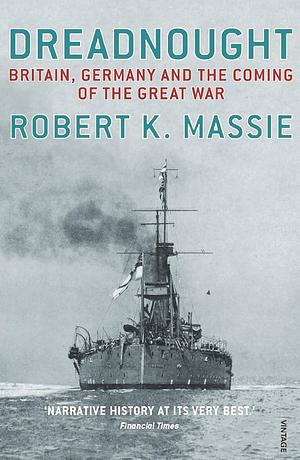 DREADNOUGHT
BRITAIN, GERMANY AND THE COMING OF THE GREAT WAR
ROBERT K. MASSIE

'NARRATIVE HISTORY AT ITS VERY BEST.'
Financial Times

VINTAGE